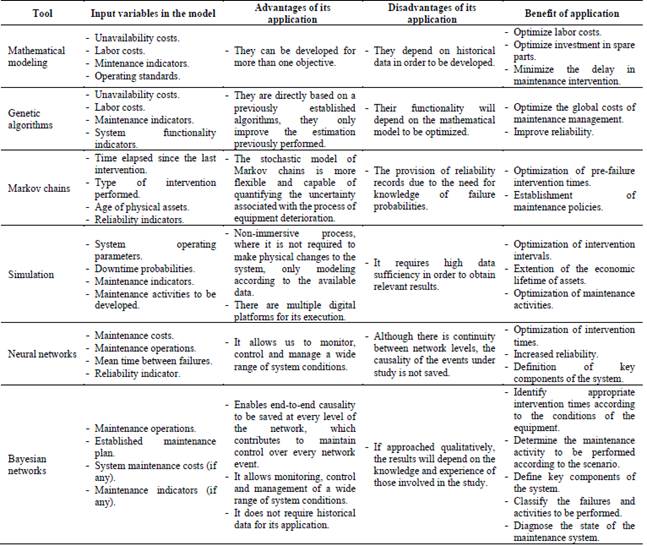 | Tool | Input variables in the model | Advantages of its application | Disadvantages of its application | Benefit of application |
|---|---|---|---|---|
| Mathematical modeling | - Unavailability costs. - Labor costs. - Mintenance indicators. - Operating standards. | - They can be developed for more than one objective. | - They depend on historical data in order to be developed. | - Optimize labor costs. - Optimize investment in spare parts. - Minimize the delay in maintenance intervention. |
| Genetic algorithms | - Unavailability costs. - Labor costs. - Maintenance indicators. - System functionality indicators. | - They are directly based on a previously established algorithms, they only improve the estimation previously performed. | - Their functionality will depend on the mathematical model to be optimized. | - Optimize the global costs of maintenance management. - Improve reliability. |
| Markov chains | - Time elapsed since the last intervention. - Type of intervention performed. - Age of physical assets. - Reliability indicators. | - The stochastic model of Markov chains is more flexible and capable of quantifying the uncertainty associated with the process of equipment deterioration. | - The provision of reliability records due to the need for knowledge of failure probabilities. | - Optimization of pre-failure intervention times. - Establishment of maintenance policies. |
| Simulation | - System operating parameters. - Downtime probabilities. - Maintenance indicators. - Maintenance activities to be developed. | - Non-immersive process, where it is not required to make physical changes to the system, only modeling according to the available data. - There are multiple digital platforms for its execution. | - It requires high data sufficiency in order to obtain relevant results. | - Optimization of intervention intervals. - Extention of the economic lifetime of assets. - Optimization of maintenance activities. |
| Neural networks | - Maintenance costs. - Maintenance operations. - Mean time between failures. - Reliability indicator. | - It allows us to monitor, control and manage a wide range of system conditions. | - Although there is continuity between network levels, the causality of the events under study is not saved. | - Optimization of intervention times. - Increased reliability. - Definition of key components of the system. |
| Bayesian networks | - Maintenance operations. - Established maintenance plan. - System maintenance costs (if any). - Maintenance indicators (if any). | - Enables end-to-end causality to be saved at every level of the network, which contributes to maintain control over every network event. - It allows monitoring, control and management of a wide range of system conditions. - It does not require historical data for its application. | - If approached qualitatively, the results will depend on the knowledge and experience of those involved in the study. | - Identify appropriate intervention times according to the conditions of the equipment. - Determine the maintenance activity to be performed according to the scenario. - Define key components of the system. - Classify the failures and activities to be performed. - Diagnose the state of the maintenance system. |